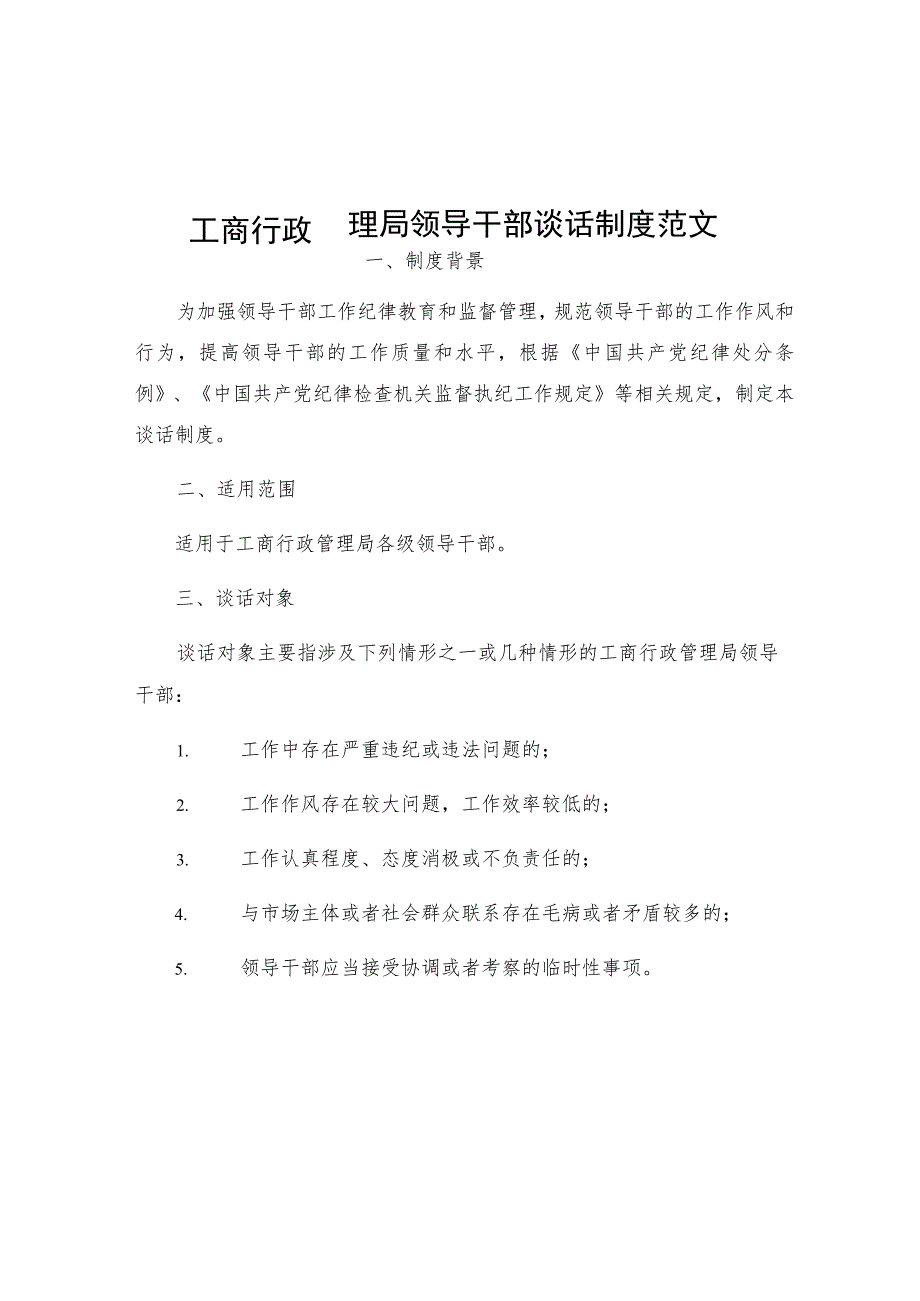 工商行政 理局领导干部谈话制度范文

一、制度背景

为加强领导干部工作纪律教育和监督管理，规范领导干部的工作作风和行为，提高领导干部的工作质量和水平，根据《中国共产党纪律处分条例》、《中国共产党纪律检查机关监督执纪工作规定》等相关规定，制定本谈话制度。

二、适用范围

适用于工商行政管理局各级领导干部。

三、谈话对象

谈话对象主要指涉及下列情形之一或几种情形的工商行政管理局领导干部：

1. 工作中存在严重违纪或违法问题的；

2. 工作作风存在较大问题，工作效率较低的；

3. 工作认真程度、态度消极或不负责任的；

4. 与市场主体或者社会群众联系存在毛病或者矛盾较多的；

5. 领导干部应当接受协调或者考察的临时性事项。